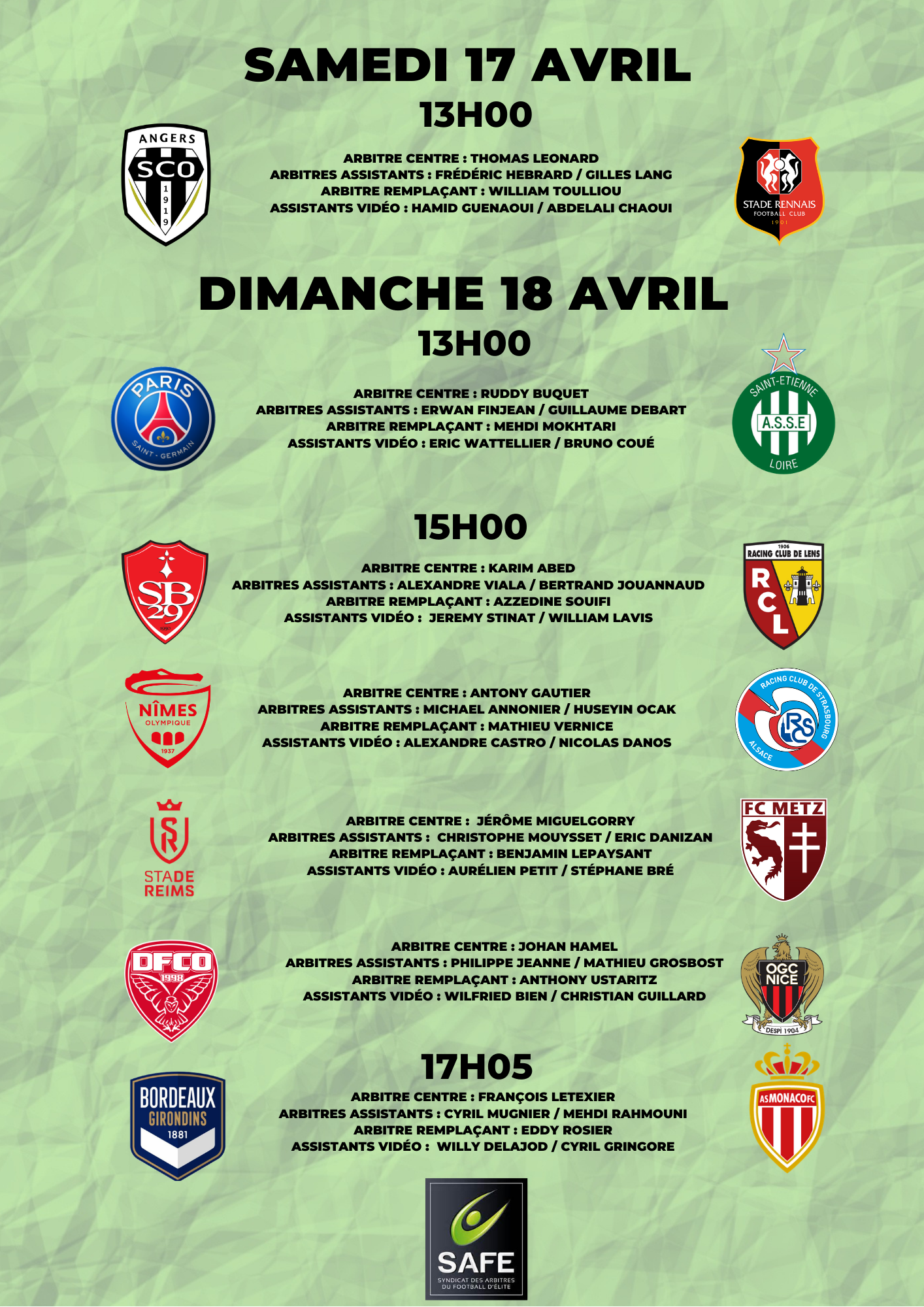 SAMEDI 17 AVRIL
13H00

ANGERS SCO 1919

ARBITRE CENTRE : THOMAS LEONARD
ARBITRES ASSISTANTS : FRÉDÉRIC HEBRARD / GILLES LANG
ARBITRE REMPLAÇANT : WILLIAM TOULLIOU
ASSISTANTS VIDÉO : HAMID GUENAOUI / ABDELALI CHAOUI

STADE RENNAIS FOOTBALL CLUB 1901

DIMANCHE 18 AVRIL
13H00

PARIS SAINT-GERMAIN

ARBITRE CENTRE : RUDDY BUQUET
ARBITRES ASSISTANTS : ERWAN FINJEAN / GUILLAUME DEBART
ARBITRE REMPLAÇANT : MEHDI MOKHTARI
ASSISTANTS VIDÉO : ERIC WATTELLIER / BRUNO COUÉ

SAINT-ETIENNE A.S.S.E LOIRE

15H00

SB 29

ARBITRE CENTRE : KARIM ABED
ARBITRES ASSISTANTS : ALEXANDRE VIALA / BERTRAND JOUANNAUD
ARBITRE REMPLAÇANT : AZZEDINE SOUIFI
ASSISTANTS VIDÉO : JEREMY STINAT / WILLIAM LAVIS

1906 RACING CLUB DE LENS RCL

NÎMES OLYMPIQUE 1937

ARBITRE CENTRE : ANTONY GAUTIER
ARBITRES ASSISTANTS : MICHAEL ANNONIER / HUSEYIN OCAK
ARBITRE REMPLAÇANT : MATHIEU VERNICE
ASSISTANTS VIDÉO : ALEXANDRE CASTRO / NICOLAS DANOS

RACING CLUB DE STRASBOURG ALSACE RCS

STADE REIMS

ARBITRE CENTRE : JÉRÔME MIGUELGORRY
ARBITRES ASSISTANTS : CHRISTOPHE MOUYSSET / ERIC DANIZAN
ARBITRE REMPLAÇANT : BENJAMIN LEPAYSANT
ASSISTANTS VIDÉO : AURÉLIEN PETIT / STÉPHANE BRÉ

FC METZ

DFCO 1998

ARBITRE CENTRE : JOHAN HAMEL
ARBITRES ASSISTANTS : PHILIPPE JEANNE / MATHIEU GROSBOST
ARBITRE REMPLAÇANT : ANTHONY USTARITZ
ASSISTANTS VIDÉO : WILFRIED BIEN / CHRISTIAN GUILLARD

OGC NICE DESPÌ 1904

17H05

BORDEAUX GIRONDINS 1881

ARBITRE CENTRE : FRANÇOIS LETEXIER
ARBITRES ASSISTANTS : CYRIL MUGNIER / MEHDI RAHMOUNI
ARBITRE REMPLAÇANT : EDDY ROSIER
ASSISTANTS VIDÉO : WILLY DELAJOD / CYRIL GRINGORE

ASMONACOFC

SAFE
SYNDICAT DES ARBITRES DU FOOTBALL D'ÉLITE